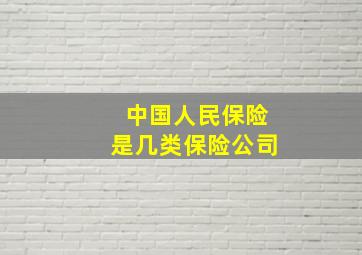 中国人民保险
是几类保险公司